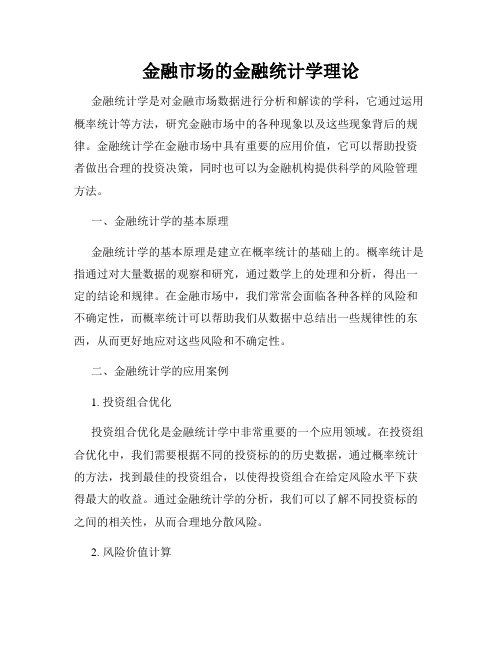 金融市场的金融统计学理论

金融统计学是对金融市场数据进行分析和解读的学科，它通过运用概率统计等方法，研究金融市场中的各种现象以及这些现象背后的规律。金融统计学在金融市场中具有重要的应用价值，它可以帮助投资者做出合理的投资决策，同时也可以为金融机构提供科学的风险管理方法。

一、金融统计学的基本原理

金融统计学的基本原理是建立在概率统计的基础上的。概率统计是指通过对大量数据的观察和研究，通过数学上的处理和分析，得出一定的结论和规律。在金融市场中，我们常常会面临各种各样的风险和不确定性，而概率统计可以帮助我们从数据中总结出一些规律性的东西，从而更好地应对这些风险和不确定性。

二、金融统计学的应用案例

1. 投资组合优化

投资组合优化是金融统计学中非常重要的一个应用领域。在投资组合优化中，我们需要根据不同的投资标的的历史数据，通过概率统计的方法，找到最佳的投资组合，以使得投资组合在给定风险水平下获得最大的收益。通过金融统计学的分析，我们可以了解不同投资标的之间的相关性，从而合理地分散风险。

2. 风险价值计算